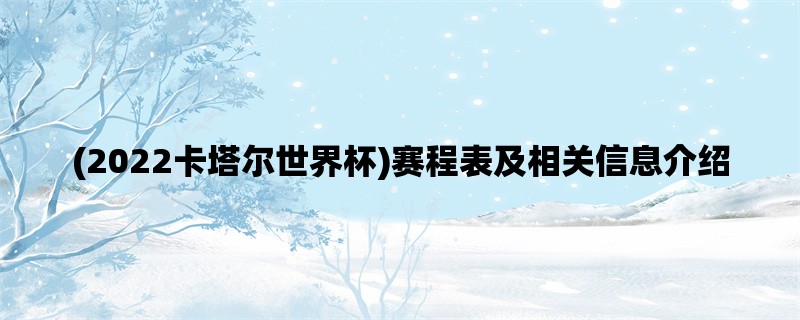 (2022卡塔尔世界杯)赛程表及相关信息介绍